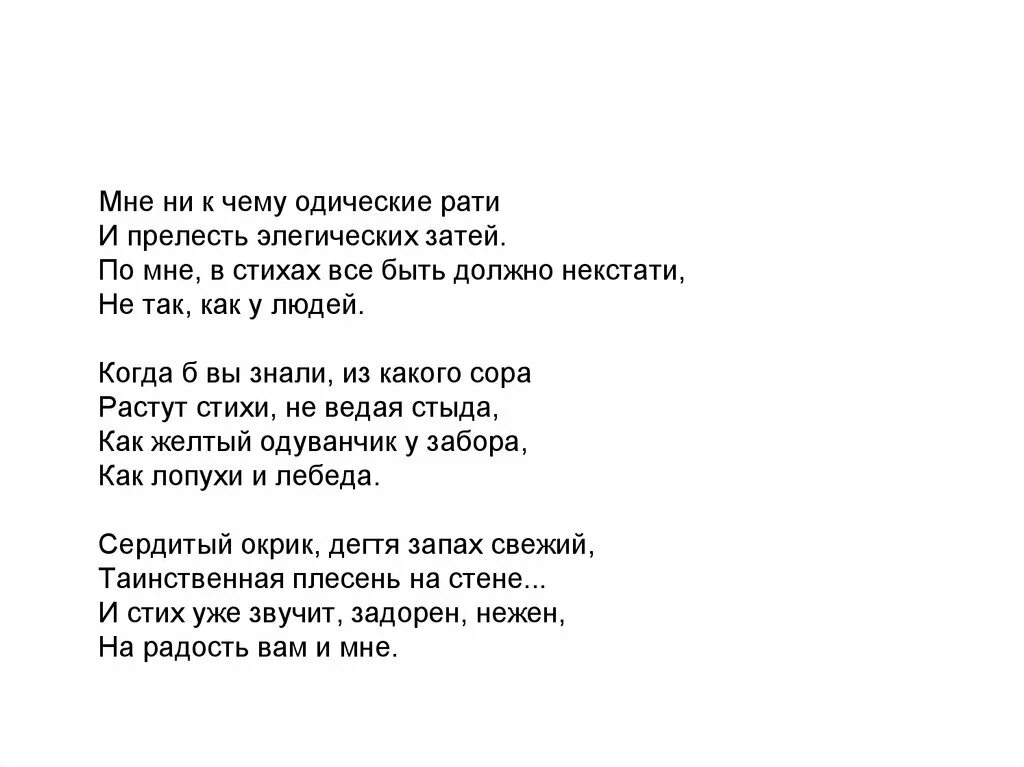 Мне ни к чему одические рати
И прелесть элегических затей.
По мне, в стихах все быть должно некстати,
Не так, как у людей.

Когда б вы знали, из какого сора
Растут стихи, не ведая стыда,
Как желтый одуванчик у забора,
Как лопухи и лебеда.

Сердитый окрик, дегтя запах свежий,
Таинственная плесень на стене...
И стих уже звучит, задорен, нежен,
На радость вам и мне.